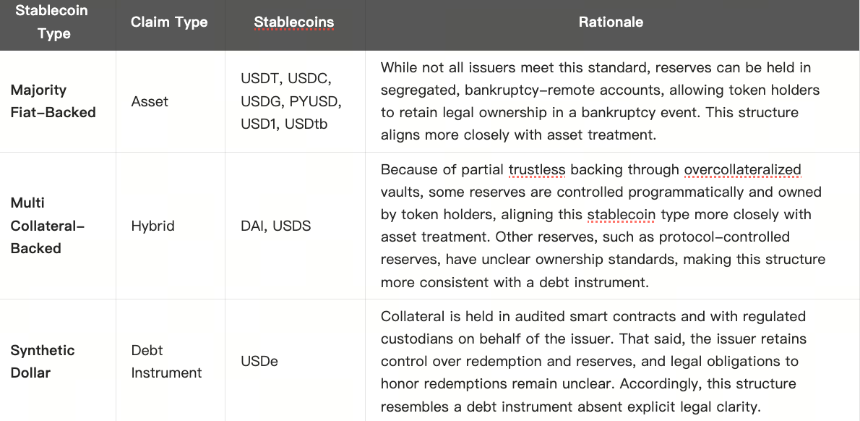 | Stablecoin Type | Claim Type | Stablecoins | Rationale |
|---|---|---|---|
| Majority Fiat-Backed | Asset | USDT, USDC, USDG, PYUSD, USD1, USDtb | While not all issuers meet this standard, reserves can be held in segregated, bankruptcy-remote accounts, allowing token holders to retain legal ownership in a bankruptcy event. This structure aligns more closely with asset treatment. |
| Multi Collateral-Backed | Hybrid | DAI, USDS | Because of partial trustless backing through overcollateralized vaults, some reserves are controlled programmatically and owned by token holders, aligning this stablecoin type more closely with asset treatment. Other reserves, such as protocol-controlled reserves, have unclear ownership standards, making this structure more consistent with a debt instrument. |
| Synthetic Dollar | Debt Instrument | USDe | Collateral is held in audited smart contracts and with regulated custodians on behalf of the issuer. That said, the issuer retains control over redemption and reserves, and legal obligations to honor redemptions remain unclear. Accordingly, this structure resembles a debt instrument absent explicit legal clarity. |